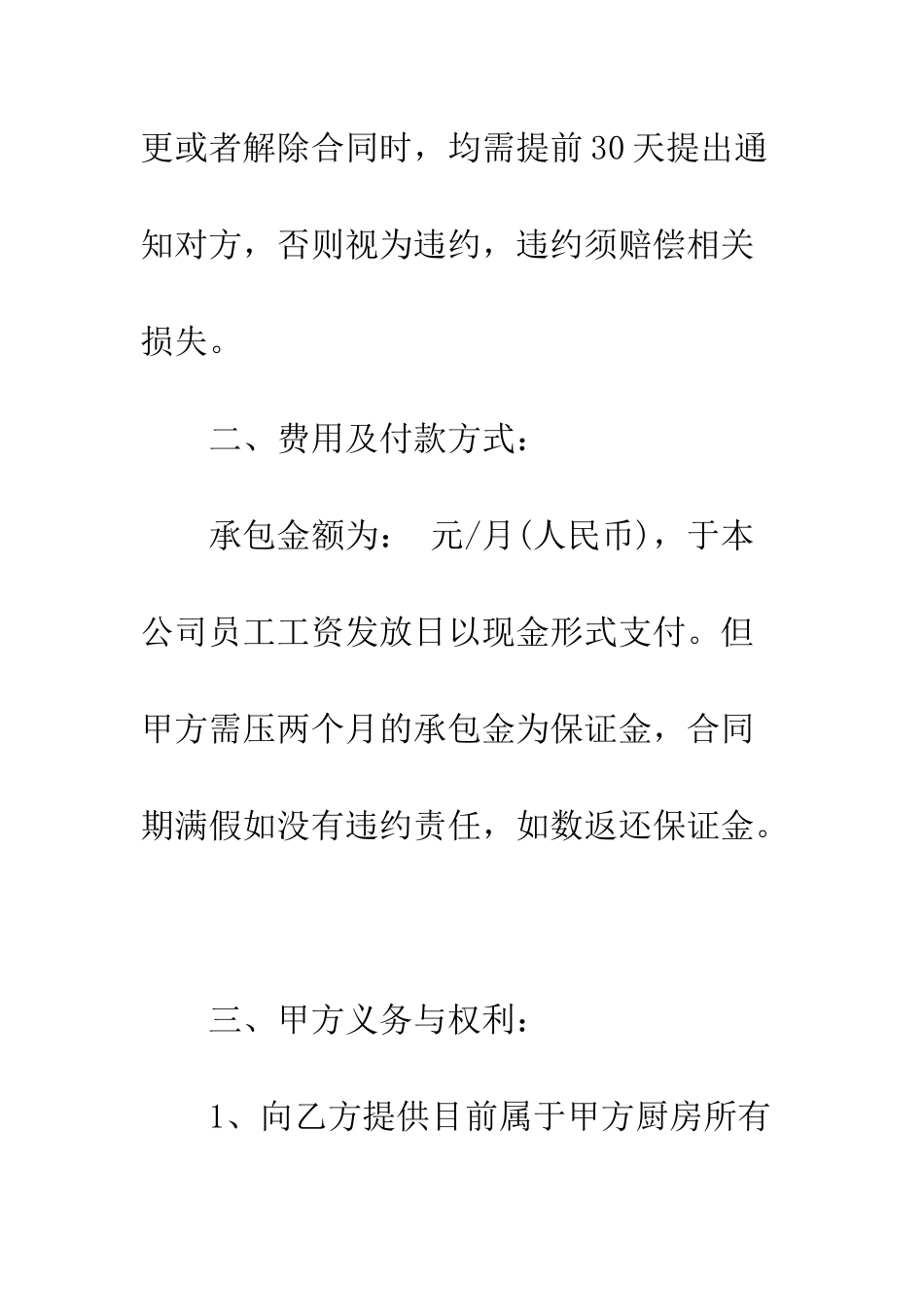 更或者解除合同时，均需提前30天提出通知对方，否则视为违约，违约须赔偿相关损失。

二、费用及付款方式：

承包金额为：　元/月(人民币)，于本公司员工工资发放日以现金形式支付。但甲方需压两个月的承包金为保证金，合同期满假如没有违约责任，如数返还保证金。

三、甲方义务与权利：

1、向乙方提供目前属于甲方厨房所有